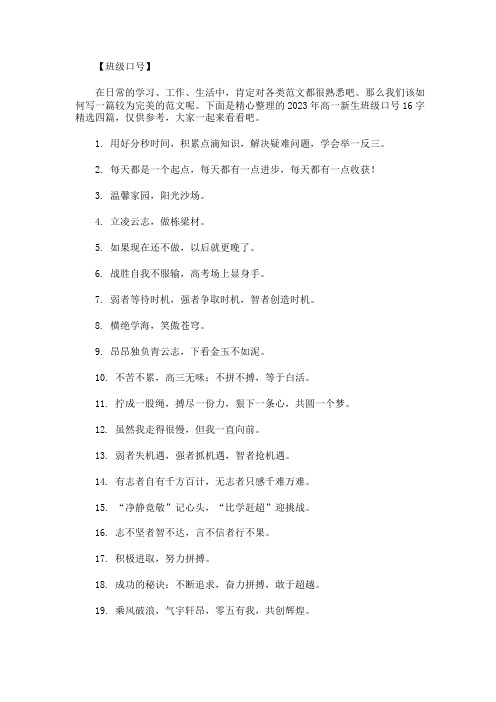 【班级口号】

在日常的学习、工作、生活中，肯定对各类范文都很熟悉吧。那么我们该如何写一篇较为完美的范文呢。下面是精心整理的2023年高一新生班级口号16字精选四篇，仅供参考，大家一起来看看吧。

1. 用好分秒时间，积累点滴知识，解决疑难问题，学会举一反三。

2. 每天都是一个起点，每天都有一点进步，每天都有一点收获！

3. 温馨家园，阳光沙场。

4. 立凌云志，做栋梁材。

5. 如果现在还不做，以后就更晚了。

6. 战胜自我不服输，高考场上显身手。

7. 弱者等待时机，强者争取时机，智者创造时机。

8. 横绝学海，笑傲苍穹。

9. 昂昂独负青云志，下看金玉不如泥。

10. 不苦不累，高三无味；不拼不搏，等于白活。

11. 拧成一股绳，搏尽一份力，狠下一条心，共圆一个梦。

12. 虽然我走得很慢，但我一直向前。

13. 弱者失机遇，强者抓机遇，智者抢机遇。

14. 有志者自有千方百计，无志者只感千难万难。

15. “净静竟敬”记心头，“比学赶超”迎挑战。

16. 志不坚者智不达，言不信者行不果。

17. 积极进取，努力拼搏。

18. 成功的秘诀：不断追求，奋力拼搏，敢于超越。

19. 乘风破浪，气宇轩昂，零五有我，共创辉煌。